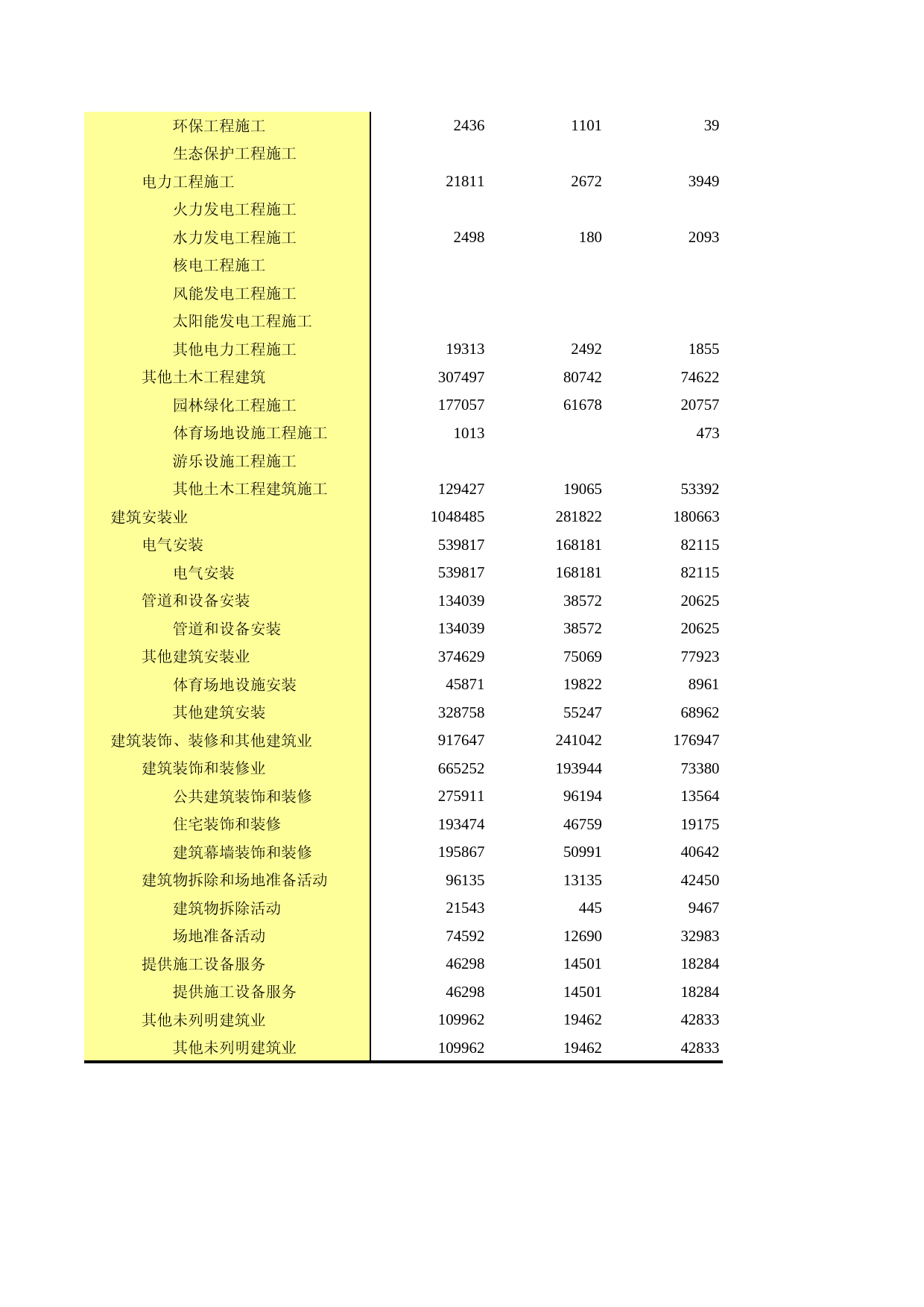 | | | | |
|---|---|---|---|
| 环保工程施工 | 2436 | 1101 | 39 |
| 生态保护工程施工 | | | |
| 电力工程施工 | 21811 | 2672 | 3949 |
| 火力发电工程施工 | | | |
| 水力发电工程施工 | 2498 | 180 | 2093 |
| 核电工程施工 | | | |
| 风能发电工程施工 | | | |
| 太阳能发电工程施工 | | | |
| 其他电力工程施工 | 19313 | 2492 | 1855 |
| 其他土木工程建筑 | 307497 | 80742 | 74622 |
| 园林绿化工程施工 | 177057 | 61678 | 20757 |
| 体育场地设施工程施工 | 1013 | | 473 |
| 游乐设施工程施工 | | | |
| 其他土木工程建筑施工 | 129427 | 19065 | 53392 |
| 建筑安装业 | 1048485 | 281822 | 180663 |
| 电气安装 | 539817 | 168181 | 82115 |
| 电气安装 | 539817 | 168181 | 82115 |
| 管道和设备安装 | 134039 | 38572 | 20625 |
| 管道和设备安装 | 134039 | 38572 | 20625 |
| 其他建筑安装业 | 374629 | 75069 | 77923 |
| 体育场地设施安装 | 45871 | 19822 | 8961 |
| 其他建筑安装 | 328758 | 55247 | 68962 |
| 建筑装饰、装修和其他建筑业 | 917647 | 241042 | 176947 |
| 建筑装饰和装修业 | 665252 | 193944 | 73380 |
| 公共建筑装饰和装修 | 275911 | 96194 | 13564 |
| 住宅装饰和装修 | 193474 | 46759 | 19175 |
| 建筑幕墙装饰和装修 | 195867 | 50991 | 40642 |
| 建筑物拆除和场地准备活动 | 96135 | 13135 | 42450 |
| 建筑物拆除活动 | 21543 | 445 | 9467 |
| 场地准备活动 | 74592 | 12690 | 32983 |
| 提供施工设备服务 | 46298 | 14501 | 18284 |
| 提供施工设备服务 | 46298 | 14501 | 18284 |
| 其他未列明建筑业 | 109962 | 19462 | 42833 |
| 其他未列明建筑业 | 109962 | 19462 | 42833 |